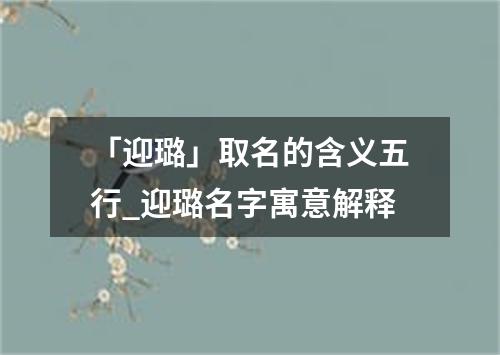 「迎璐」取名的含义五行_迎璐名字寓意解释